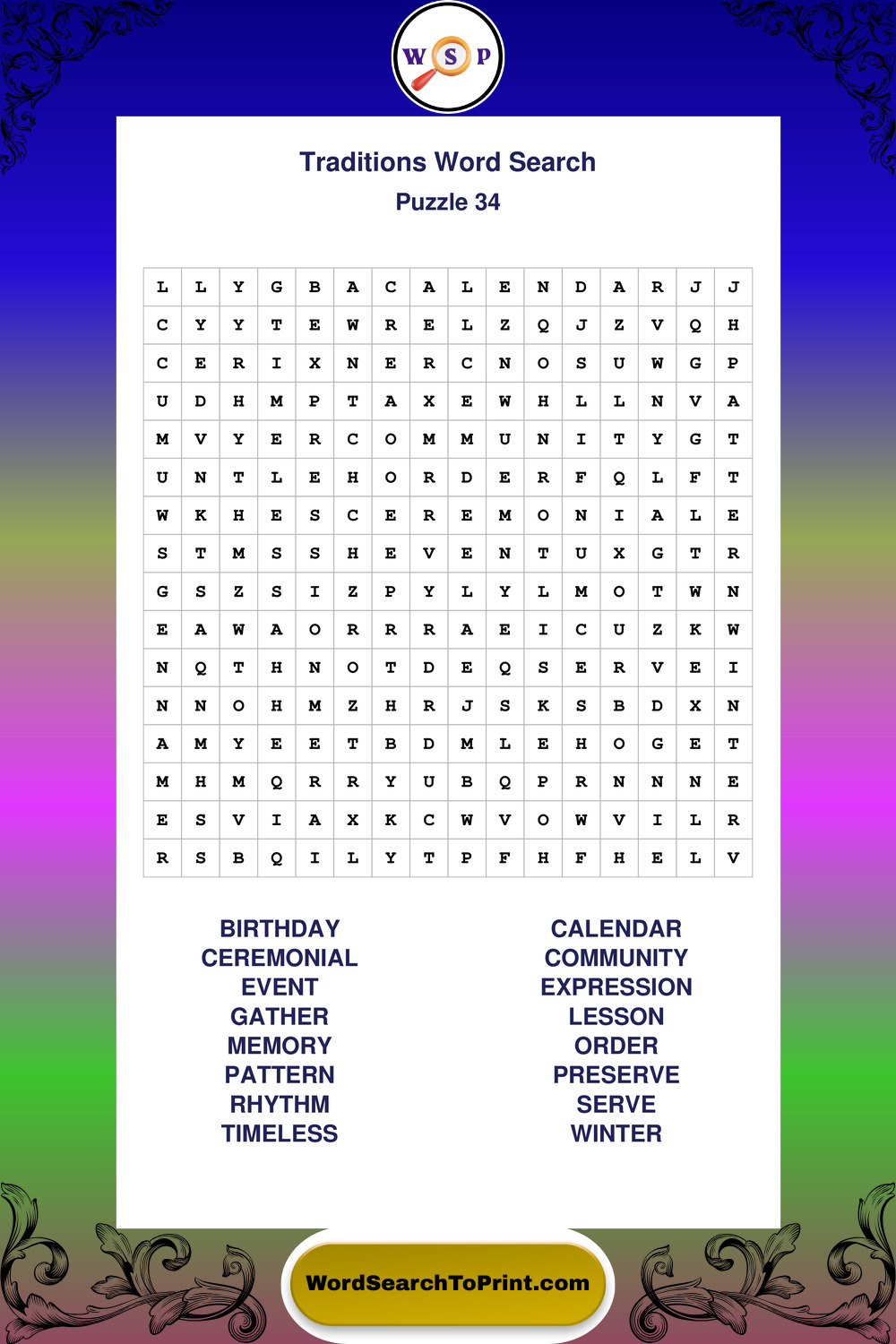 W S P

Traditions Word Search

Puzzle 34

| L | L | Y | G | B | A | C | A | L | E | N | D | A | R | J | J |
|---|---|---|---|---|---|---|---|---|---|---|---|---|---|---|---|
| C | Y | Y | T | E | W | R | E | L | Z | Q | J | Z | V | Q | H |
| C | E | R | I | X | N | E | R | C | N | O | S | U | W | G | P |
| U | D | H | M | P | T | A | X | E | W | H | L | L | N | V | A |
| M | V | Y | E | R | C | O | M | M | U | N | I | T | Y | G | T |
| U | N | T | L | E | H | O | R | D | E | R | F | Q | L | F | T |
| W | K | H | E | S | C | E | R | E | M | O | N | I | A | L | E |
| S | T | M | S | S | H | E | V | E | N | T | U | X | G | T | R |
| G | S | Z | S | I | Z | P | Y | L | Y | L | M | O | T | W | N |
| E | A | W | A | O | R | R | R | A | E | I | C | U | Z | K | W |
| N | Q | T | H | N | O | T | D | E | Q | S | E | R | V | E | I |
| N | N | O | H | M | Z | H | R | J | S | K | S | B | D | X | N |
| A | M | Y | E | E | T | B | D | M | L | E | H | O | G | E | T |
| M | H | M | Q | R | R | Y | U | B | Q | P | R | N | N | N | E |
| E | S | V | I | A | X | K | C | W | V | O | W | V | I | L | R |
| R | S | B | Q | I | L | Y | T | P | F | H | F | H | E | L | V |

BIRTHDAY
CEREMONIAL
EVENT
GATHER
MEMORY
PATTERN
RHYTHM
TIMELESS

CALENDAR
COMMUNITY
EXPRESSION
LESSON
ORDER
PRESERVE
SERVE
WINTER

WordSearchToPrint.com